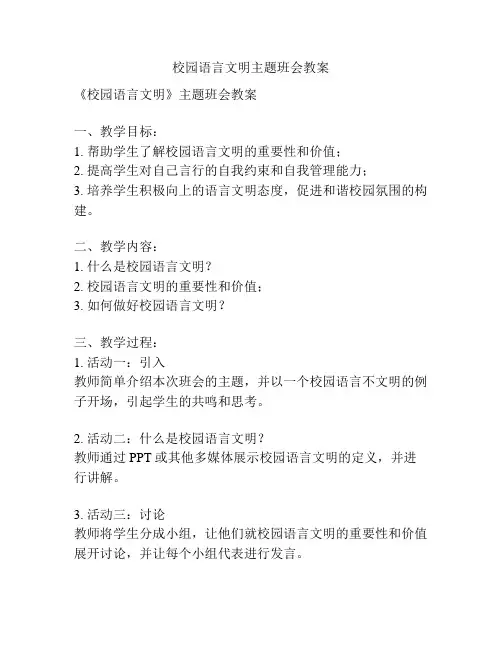 校园语言文明主题班会教案

《校园语言文明》主题班会教案

一、教学目标：
1. 帮助学生了解校园语言文明的重要性和价值；
2. 提高学生对自己言行的自我约束和自我管理能力；
3. 培养学生积极向上的语言文明态度，促进和谐校园氛围的构建。

二、教学内容：
1. 什么是校园语言文明？
2. 校园语言文明的重要性和价值；
3. 如何做好校园语言文明？

三、教学过程：
1. 活动一：引入
教师简单介绍本次班会的主题，并以一个校园语言不文明的例子开场，引起学生的共鸣和思考。

2. 活动二：什么是校园语言文明？
教师通过 PPT 或其他多媒体展示校园语言文明的定义，并进行讲解。

3. 活动三：讨论
教师将学生分成小组，让他们就校园语言文明的重要性和价值展开讨论，并让每个小组代表进行发言。